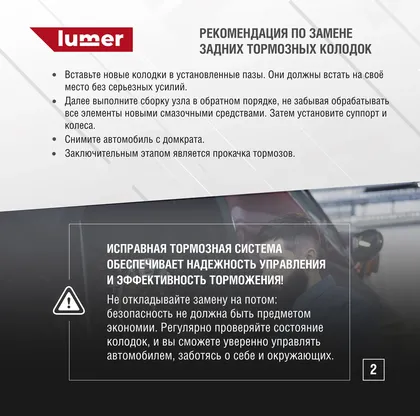 lumer

РЕКОМЕНДАЦИЯ ПО ЗАМЕНЕ
ЗАДНИХ ТОРМОЗНЫХ КОЛОДОК

• Вставьте новые колодки в установленные пазы. Они должны встать на своё место без серьезных усилий.
• Далее выполните сборку узла в обратном порядке, не забывая обрабатывать все элементы новыми смазочными средствами. Затем установите суппорт и колеса.
• Снимите автомобиль с домкрата.
• Заключительным этапом является прокачка тормозов.

ИСПРАВНАЯ ТОРМОЗНАЯ СИСТЕМА ОБЕСПЕЧИВАЕТ НАДЕЖНОСТЬ УПРАВЛЕНИЯ И ЭФФЕКТИВНОСТЬ ТОРМОЖЕНИЯ!

Не откладывайте замену на потом: безопасность не должна быть предметом экономии. Регулярно проверяйте состояние колодок, и вы сможете уверенно управлять автомобилем, заботясь о себе и окружающих.

2